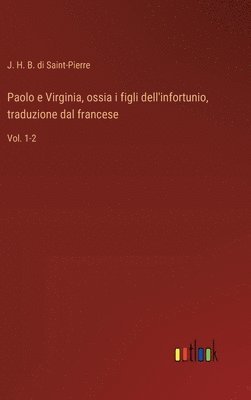 J. H. B. di Saint-Pierre

Paolo e Virginia, ossia i figli dell'infortunio, traduzione dal francese

Vol. 1-2

outlook